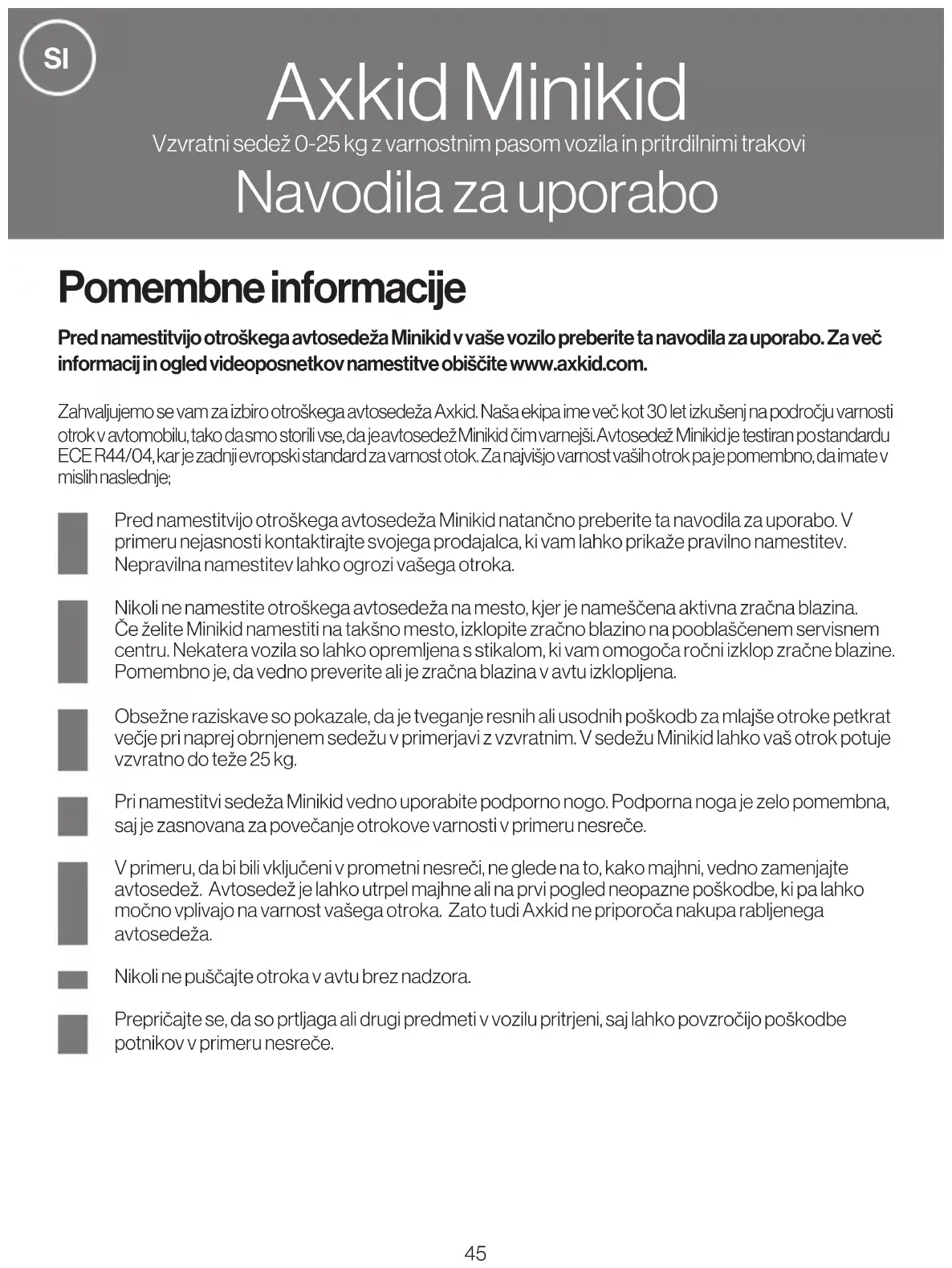 SI

Axkid Minikid

Vzvratni sedež 0-25 kg z varnostnim pasom vozila in pritrdilnimi trakovi

Navodila za uporabo

Pomembne informacije

Pred namestitvijo otroškega avtosedeža Minikid v vaše vozilo preberite ta navodila za uporabo. Za več informacij in ogled videoposnetkov namestitve obiščite www.axkid.com.

Zahvaljujemo se vam za izbiro otroškega avtosedeža Axkid. Naša ekipa ime več kot 30 let izkušenj na področju varnosti otrok v avtomobilu, tako da smo storili vse, da je avtosedež Minikid čim varnejši. Avtosedež Minikid je testiran po standardu ECE R44/04, kar je zadnji evropski standard za varnost otok. Za najvišjo varnost vaših otrok pa je pomembno, da imate v mislih naslednje;

Pred namestitvijo otroškega avtosedeža Minikid natančno preberite ta navodila za uporabo. V primeru nejasnosti kontaktirajte svojega prodajalca, ki vam lahko prikaže pravilno namestitev. Nepravilna namestitev lahko ogrozi vašega otroka.

Nikoli ne namestite otroškega avtosedeža na mesto, kjer je nameščena aktivna zračna blazina. Če želite Minikid namestiti na takšno mesto, izklopite zračno blazino na pooblaščenem servisnem centru. Nekatera vozila so lahko opremljena s stikalom, ki vam omogoča ročni izklop zračne blazine. Pomembno je, da vedno preverite ali je zračna blazina v avtu izklopljena.

Obsežne raziskave so pokazale, da je tveganje resnih ali usodnih poškodb za mlajše otroke petkrat večje pri naprej obrnjenem sedežu v primerjavi z vzvratnim. V sedežu Minikid lahko vaš otrok potuje vzvratno do teže 25 kg.

Pri namestitvi sedeža Minikid vedno uporabite podporno nogo. Podporna noga je zelo pomembna, saj je zasnovana za povečanje otrokove varnosti v primeru nesreče.

V primeru, da bi bili vključeni v prometni nesreči, ne glede na to, kako majhni, vedno zamenjajte avtosedež. Avtosedež je lahko utrpel majhne ali na prvi pogled neopazne poškodbe, ki pa lahko močno vplivajo na varnost vašega otroka. Zato tudi Axkid ne priporoča nakupa rabljenega avtosedeža.

Nikoli ne puščajte otroka v avtu brez nadzora.

Prepričajte se, da so prtljaga ali drugi predmeti v vozilu pritrjeni, saj lahko povzročijo poškodbe potnikov v primeru nesreče.

45